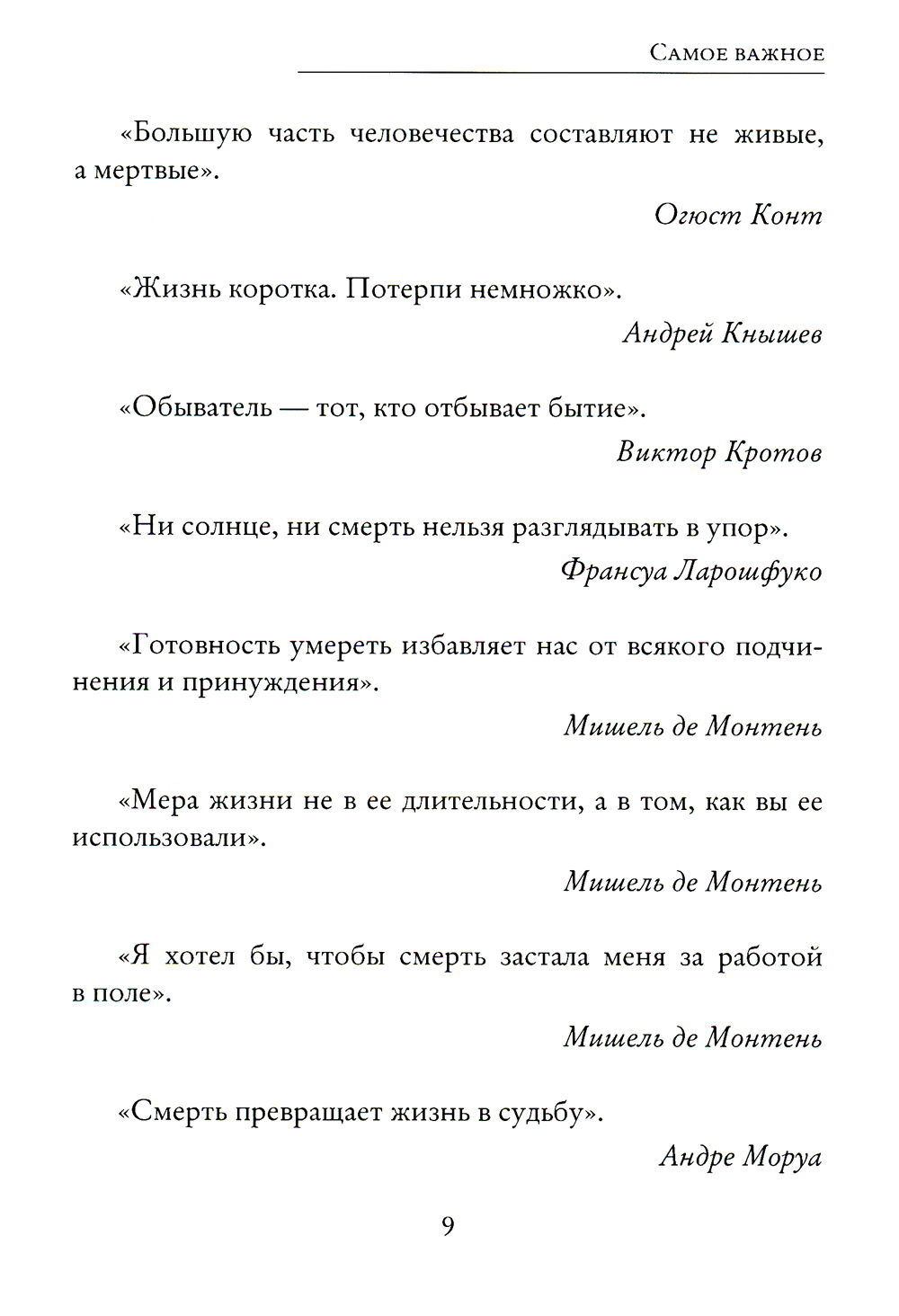 Самое важное

«Большую часть человечества составляют не живые, а мертвые».

Огюст Конт

«Жизнь коротка. Потерпи немножко».

Андрей Кнышев

«Обыватель — тот, кто отбывает бытие».

Виктор Кротов

«Ни солнце, ни смерть нельзя разглядывать в упор».

Франсуа Ларошфуко

«Готовность умереть избавляет нас от всякого подчинения и принуждения».

Мишель де Монтень

«Мера жизни не в ее длительности, а в том, как вы ее использовали».

Мишель де Монтень

«Я хотел бы, чтобы смерть застала меня за работой в поле».

Мишель де Монтень

«Смерть превращает жизнь в судьбу».

Андре Моруа

9